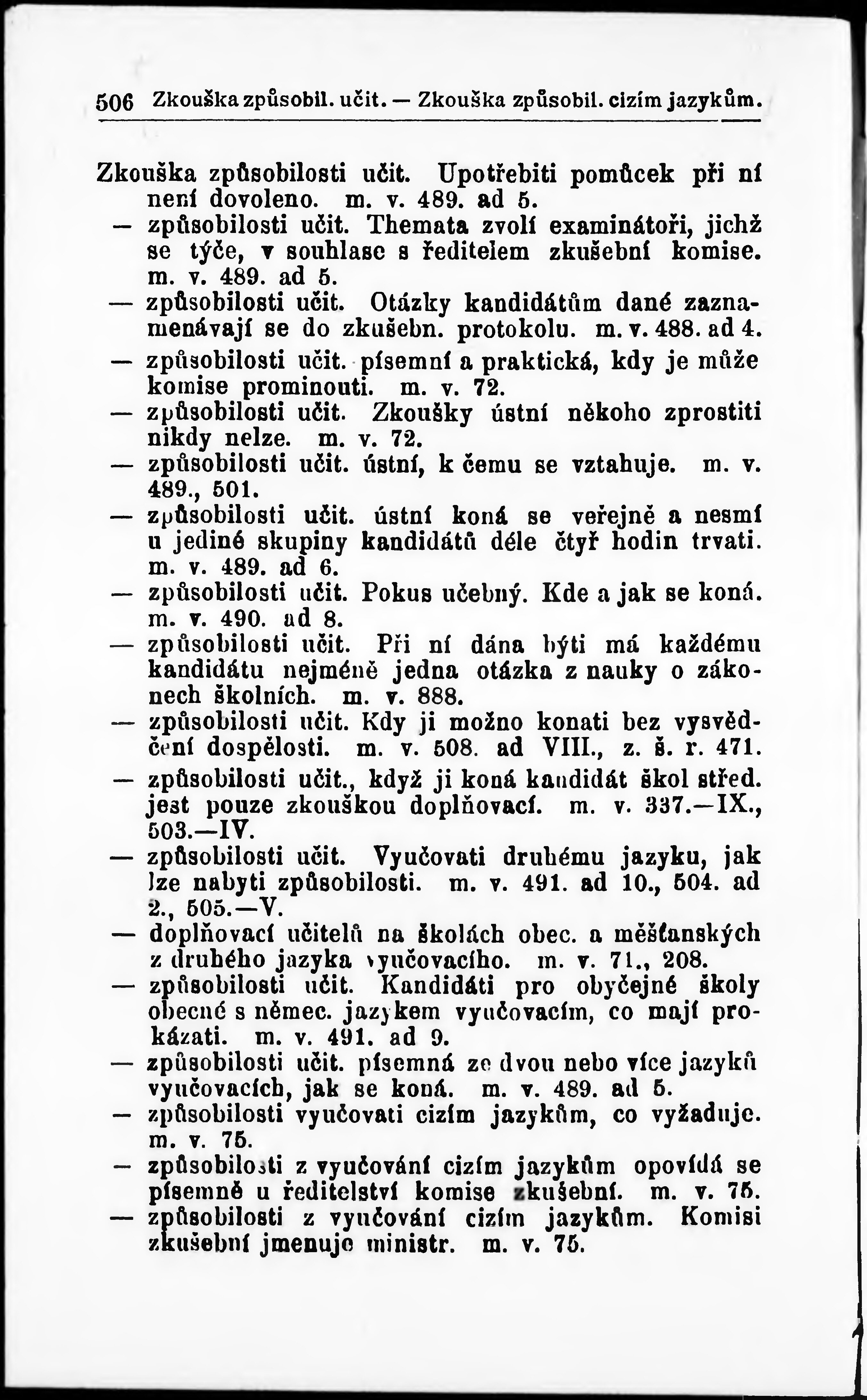 506 Zkouška způsobil. učit. — Zkouška způsobil. cizím jazykům.

Zkouška způsobilosti učit. Upotřebiti pomůcek při ní není dovoleno. m. v. 489. ad 5.
— způsobilosti učit. Themata zvolí examinátoři, jichž se týče, v souhlase s ředitelem zkušební komise. m. v. 489. ad 5.
— způsobilosti učit. Otázky kandidátům dané zaznamenávají se do zkušebn. protokolu. m. v. 488. ad 4.
— způsobilosti učit. písemní a praktická, kdy je může komise prominouti. m. v. 72.
— způsobilosti učit. Zkoušky ústní někoho zprostiti nikdy nelze. m. v. 72.
— způsobilosti učit. ústní, k čemu se vztahuje. m. v. 489., 501.
— způsobilosti učit. ústní koná se veřejně a nesmí u jediné skupiny kandidátů déle čtyř hodin trvati. m. v. 489. ad 6.
— způsobilosti učit. Pokus učebný. Kde a jak se koná. m. v. 490. ad 8.
— způsobilosti učit. Při ní dána býti má každému kandidátu nejméně jedna otázka z nauky o zákonech školních. m. v. 888.
— způsobilosti učit. Kdy ji možno konati bez vysvědčení dospělosti. m. v. 508. ad VIII., z. š. r. 471.
— způsobilosti učit., když ji koná kandidát škol střed. jest pouze zkouškou doplňovací. m. v. 337.—IX., 503.—IV.
— způsobilosti učit. Vyučovati druhému jazyku, jak lze nabyti způsobilosti. m. v. 491. ad 10., 504. ad 2., 505.—V.
— doplňovací učitelů na školách obec. a měšťanských z druhého jazyka vyučovacího. m. v. 71., 208.
— způsobilosti učit. Kandidáti pro obyčejné školy obecné s němec. jazykem vyučovacím, co mají prokázati. m. v. 491. ad 9.
— způsobilosti učit. písemná ze dvou nebo více jazyků vyučovacích, jak se koná. m. v. 489. ad 5.
— způsobilosti vyučovati cizím jazykům, co vyžaduje. m. v. 75.
— způsobilosti z vyučování cizím jazykům opovídá se písemně u ředitelství komise zkušební. m. v. 75.
— způsobilosti z vyučování cizím jazykům. Komisi zkušební jmenuje ministr. m. v. 75.